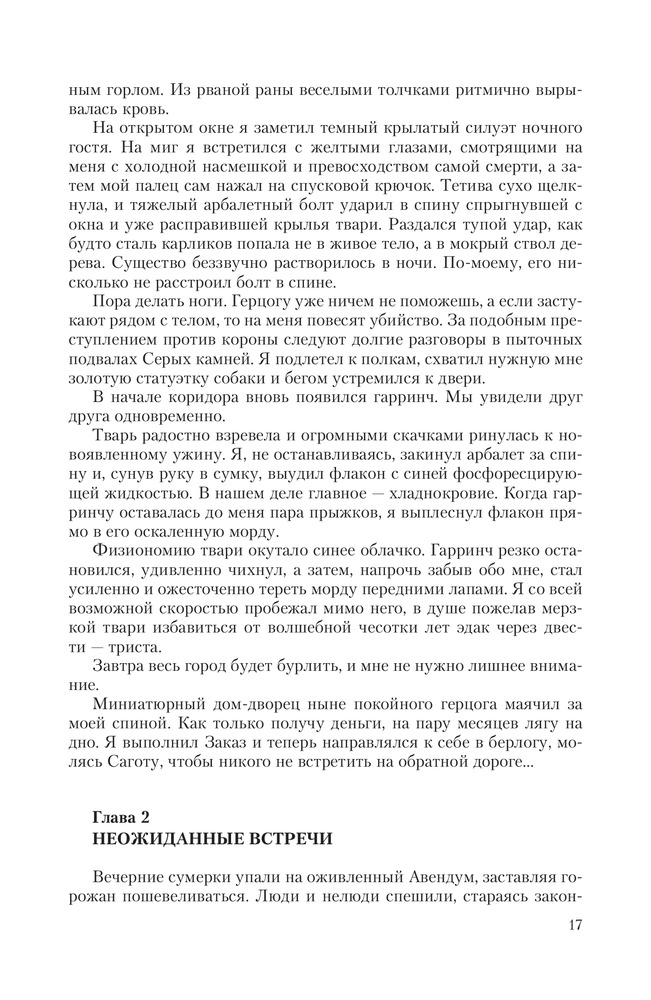 ным горлом. Из рваной раны веселыми толчками ритмично вырывалась кровь.

На открытом окне я заметил темный крылатый силуэт ночного гостя. На миг я встретился с желтыми глазами, смотрящими на меня с холодной насмешкой и превосходством самой смерти, а затем мой палец сам нажал на спусковой крючок. Тетива сухо щелкнула, и тяжелый арбалетный болт ударил в спину спрыгнувшей с окна и уже расправившей крылья твари. Раздался тупой удар, как будто сталь карликов попала не в живое тело, а в мокрый ствол дерева. Существо беззвучно растворилось в ночи. По-моему, его нисколько не расстроил болт в спине.

Пора делать ноги. Герцогу уже ничем не поможешь, а если застукают рядом с телом, то на меня повесят убийство. За подобным преступлением против короны следуют долгие разговоры в пыточных подвалах Серых камней. Я подлетел к полкам, схватил нужную мне золотую статуэтку собаки и бегом устремился к двери.

В начале коридора вновь появился гарринч. Мы увидели друг друга одновременно.

Тварь радостно взревела и огромными скачками ринулась к новоявленному ужину. Я, не останавливаясь, закинул арбалет за спину и, сунув руку в сумку, выудил флакон с синей фосфоресцирующей жидкостью. В нашем деле главное — хладнокровие. Когда гарринчу оставалась до меня пара прыжков, я выплеснул флакон прямо в его оскаленную морду.

Физиономию твари окутало синее облачко. Гарринч резко остановился, удивленно чихнул, а затем, напрочь забыв обо мне, стал усиленно и ожесточенно тереть морду передними лапами. Я со всей возможной скоростью пробежал мимо него, в душе пожелав мерзкой твари избавиться от волшебной чесотки лет эдак через двести — триста.

Завтра весь город будет бурлить, и мне не нужно лишнее внимание.

Миниатюрный дом-дворец ныне покойного герцога маячил за моей спиной. Как только получу деньги, на пару месяцев лягу на дно. Я выполнил Заказ и теперь направлялся к себе в берлогу, молясь Саготу, чтобы никого не встретить на обратной дороге...

Глава 2
НЕОЖИДАННЫЕ ВСТРЕЧИ

Вечерние сумерки упали на оживленный Авендум, заставляя горожан пошевеливаться. Люди и нелюди спешили, стараясь закон-

17